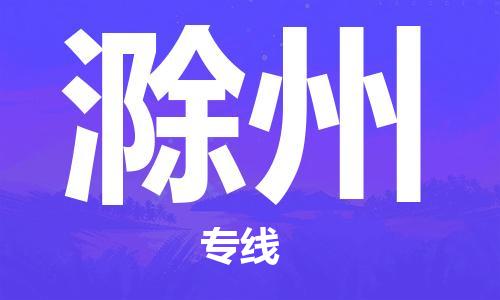 滁州

专线